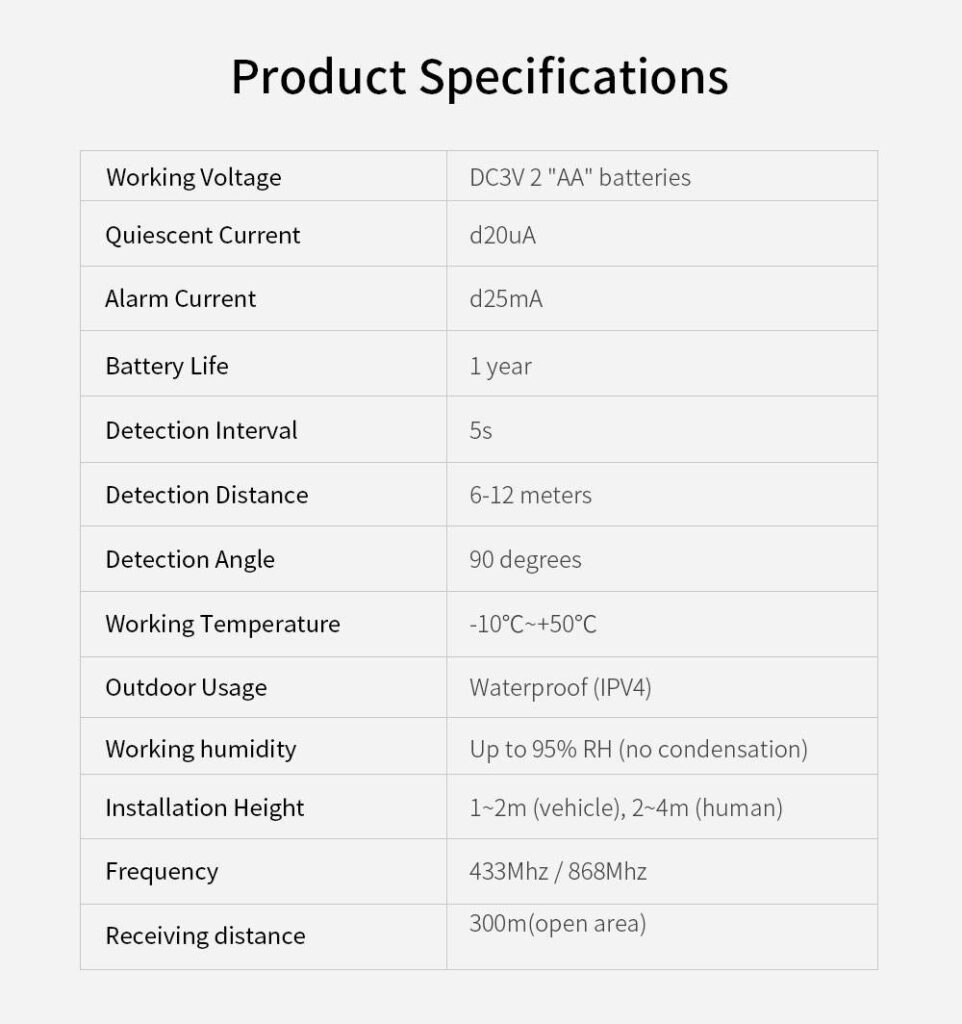 Product Specifications

| Working Voltage | DC3V 2 "AA" batteries |
|---|---|
| Quiescent Current | d20uA |
| Alarm Current | d25mA |
| Battery Life | 1 year |
| Detection Interval | 5s |
| Detection Distance | 6-12 meters |
| Detection Angle | 90 degrees |
| Working Temperature | -10°C~+50°C |
| Outdoor Usage | Waterproof (IPV4) |
| Working humidity | Up to 95% RH (no condensation) |
| Installation Height | 1~2m (vehicle), 2~4m (human) |
| Frequency | 433Mhz / 868Mhz |
| Receiving distance | 300m(open area) |